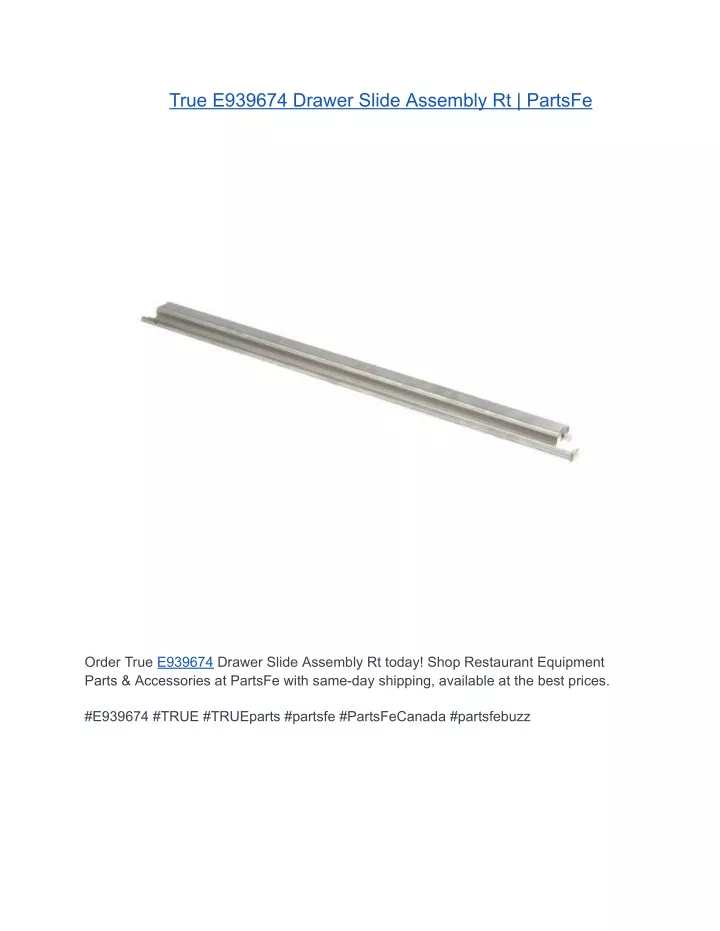 True E939674 Drawer Slide Assembly Rt | PartsFe

Order True E939674 Drawer Slide Assembly Rt today! Shop Restaurant Equipment Parts & Accessories at PartsFe with same-day shipping, available at the best prices.

#E939674 #TRUE #TRUEparts #partsfe #PartsFeCanada #partsfebuzz